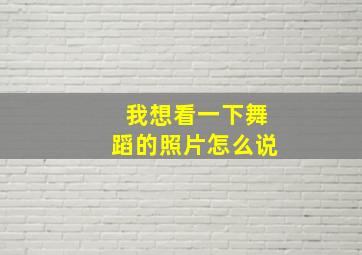 我想看一下舞蹈的照片怎么说